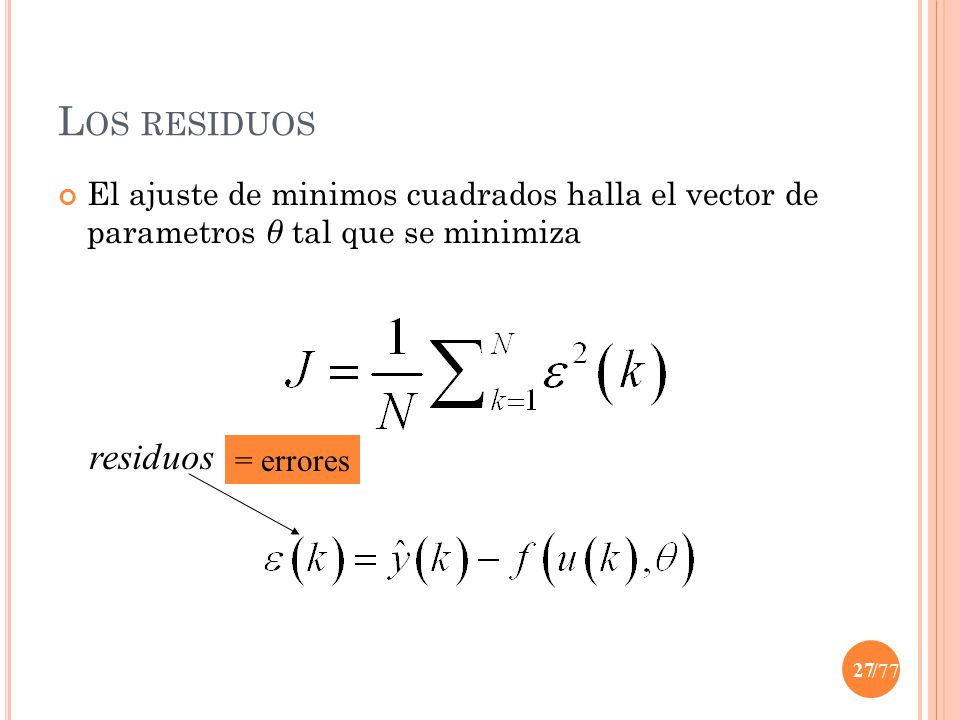 LOS RESIDUOS

El ajuste de minimos cuadrados halla el vector de parametros $\theta$ tal que se minimiza

$J = \frac{1}{N} \sum_{k=1}^{N} \varepsilon^2(k)$

residuos = errores

$\varepsilon(k) = \hat{y}(k) - f(u(k), \theta)$

27/77